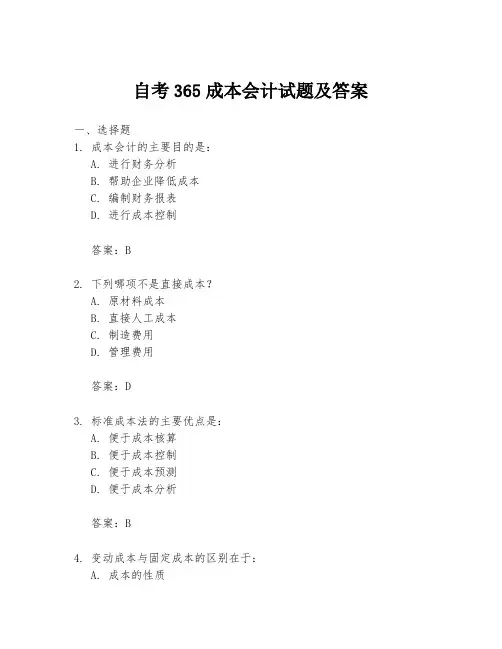 自考 365 成本会计试题及答案

一、选择题

1. 成本会计的主要目的是：
A. 进行财务分析
B. 帮助企业降低成本
C. 编制财务报表
D. 进行成本控制

答案：B

2. 下列哪项不是直接成本？
A. 原材料成本
B. 直接人工成本
C. 制造费用
D. 管理费用

答案：D

3. 标准成本法的主要优点是：
A. 便于成本核算
B. 便于成本控制
C. 便于成本预测
D. 便于成本分析

答案：B

4. 变动成本与固定成本的区别在于：
A. 成本的性质